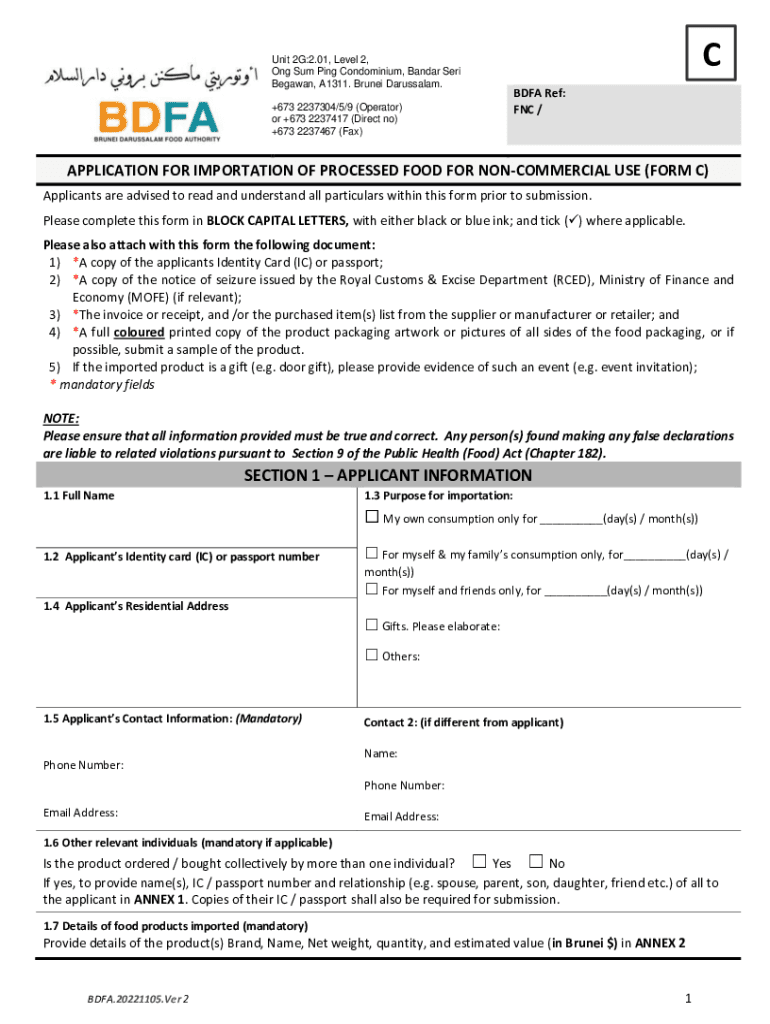 اوتوريتي ماكنن بروني دارالسلام
BDFA
BRUNEI DARUSSALAM FOOD AUTHORITY

Unit 2G:2.01, Level 2, Ong Sum Ping Condominium, Bandar Seri Begawan, A1311. Brunei Darussalam.

+673 2237304/5/9 (Operator) or +673 2237417 (Direct no) +673 2237467 (Fax)

C

BDFA Ref:
FNC /

APPLICATION FOR IMPORTATION OF PROCESSED FOOD FOR NON-COMMERCIAL USE (FORM C)

Applicants are advised to read and understand all particulars within this form prior to submission.

Please complete this form in BLOCK CAPITAL LETTERS, with either black or blue ink; and tick (✓) where applicable.

Please also attach with this form the following document:
1) *A copy of the applicants Identity Card (IC) or passport;
2) *A copy of the notice of seizure issued by the Royal Customs & Excise Department (RCED), Ministry of Finance and Economy (MOFE) (if relevant);
3) *The invoice or receipt, and /or the purchased item(s) list from the supplier or manufacturer or retailer; and
4) *A full coloured printed copy of the product packaging artwork or pictures of all sides of the food packaging, or if possible, submit a sample of the product.
5) If the imported product is a gift (e.g. door gift), please provide evidence of such an event (e.g. event invitation);
* mandatory fields

NOTE:
Please ensure that all information provided must be true and correct. Any person(s) found making any false declarations are liable to related violations pursuant to Section 9 of the Public Health (Food) Act (Chapter 182).

SECTION 1 – APPLICANT INFORMATION

1.1 Full Name

1.2 Applicant's Identity card (IC) or passport number

1.4 Applicant's Residential Address

1.3 Purpose for importation:
☐ My own consumption only for __________(day(s) / month(s))
☐ For myself & my family's consumption only, for__________(day(s) / month(s))
☐ For myself and friends only, for __________(day(s) / month(s))
☐ Gifts. Please elaborate:
☐ Others:

1.5 Applicant's Contact Information: (Mandatory)

Phone Number:

Email Address:

Contact 2: (if different from applicant)

Name:

Phone Number:

Email Address:

1.6 Other relevant individuals (mandatory if applicable)
Is the product ordered / bought collectively by more than one individual? ☐ Yes ☐ No
If yes, to provide name(s), IC / passport number and relationship (e.g. spouse, parent, son, daughter, friend etc.) of all to the applicant in ANNEX 1. Copies of their IC / passport shall also be required for submission.

1.7 Details of food products imported (mandatory)
Provide details of the product(s) Brand, Name, Net weight, quantity, and estimated value (in Brunei $) in ANNEX 2

BDFA.20221105.Ver 2

1